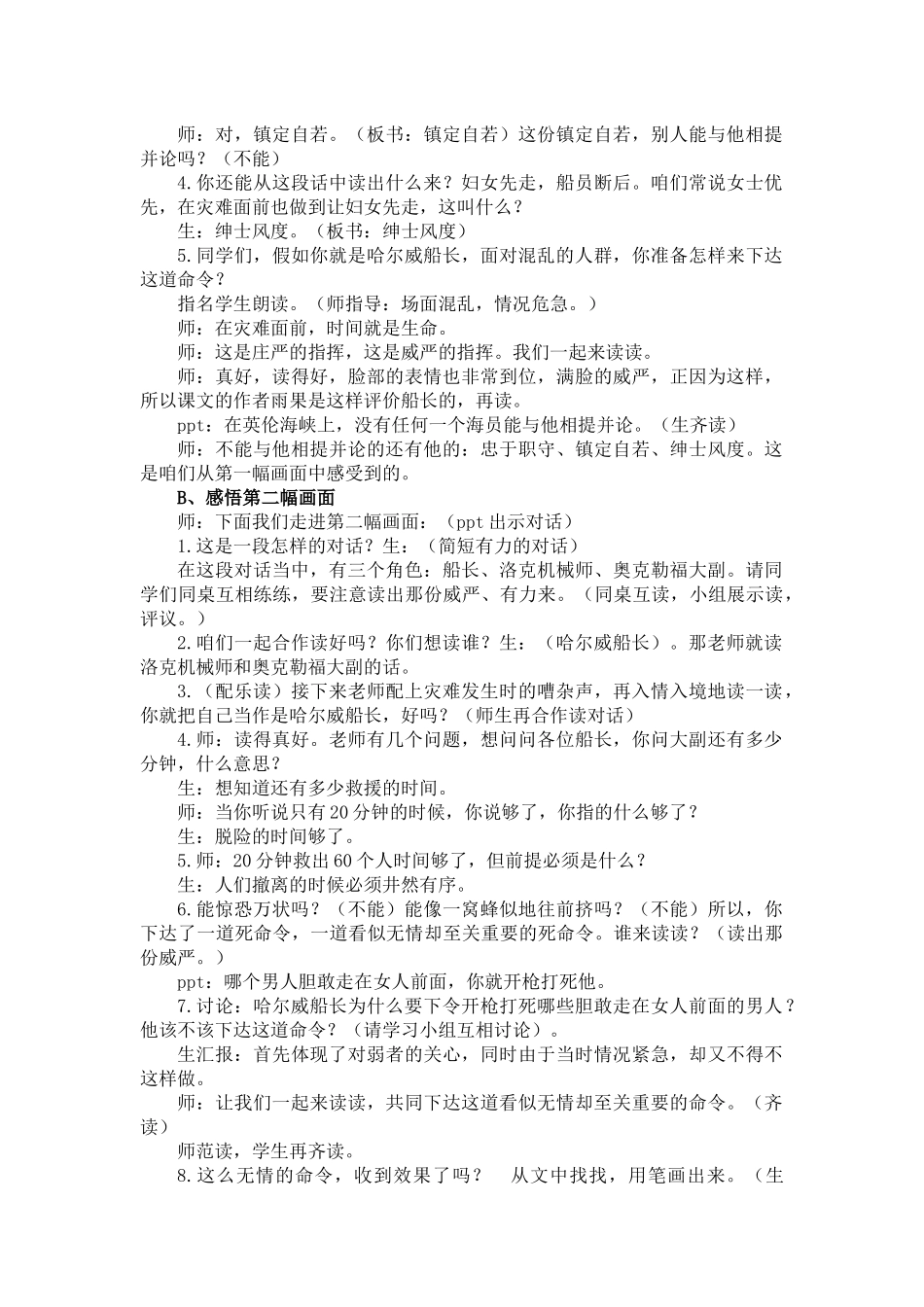 师：对，镇定自若。（板书：镇定自若）这份镇定自若，别人能与他相提并论吗？（不能）

4.你还能从这段话中读出什么来？妇女先走，船员断后。咱们常说女士优先，在灾难面前也做到让妇女先走，这叫什么？

生：绅士风度。（板书：绅士风度）

5.同学们，假如你就是哈尔威船长，面对混乱的人群，你准备怎样来下达这道命令？

指名学生朗读。（师指导：场面混乱，情况危急。）

师：在灾难面前，时间就是生命。

师：这是庄严的指挥，这是威严的指挥。我们一起来读读。

师：真好，读得好，脸部的表情也非常到位，满脸的威严，正因为这样，所以课文的作者雨果是这样评价船长的，再读。

ppt：在英伦海峡上，没有任何一个海员能与他相提并论。（生齐读）

师：不能与他相提并论的还有他的：忠于职守、镇定自若、绅士风度。这是咱们从第一幅画面中感受到的。

B、感悟第二幅画面

师：下面我们走进第二幅画面：（ppt 出示对话）

1.这是一段怎样的对话？生：（简短有力的对话）

在这段对话当中，有三个角色：船长、洛克机械师、奥克勒福大副。请同学们同桌互相练练，要注意读出那份威严、有力来。（同桌互读，小组展示读，评议。）

2.咱们一起合作读好吗？你们想读谁？生：（哈尔威船长）。那老师就读洛克机械师和奥克勒福大副的话。

3.（配乐读）接下来老师配上灾难发生时的嘈杂声，再入情入境地读一读，你就把自己当作是哈尔威船长，好吗？（师生再合作读对话）

4.师：读得真好。老师有几个问题，想问问各位船长，你问大副还有多少分钟，什么意思？

生：想知道还有多少救援的时间。

师：当你听说只有 20 分钟的时候，你说够了，你指的什么够了？

生：脱险的时间够了。

5.师：20 分钟救出 60 个人时间够了，但前提必须是什么？

生：人们撤离的时候必须井然有序。

6.能惊恐万状吗？（不能）能像一窝蜂似地往前挤吗？（不能）所以，你下达了一道死命令，一道看似无情却至关重要的死命令。谁来读读？（读出那份威严。）

ppt：哪个男人胆敢走在女人前面，你就开枪打死他。

7.讨论：哈尔威船长为什么要下令开枪打死哪些胆敢走在女人前面的男人？他该不该下达这道命令？（请学习小组互相讨论）。

生汇报：首先体现了对弱者的关心，同时由于当时情况紧急，却又不得不这样做。

师：让我们一起来读读，共同下达这道看似无情却至关重要的命令。（齐读）

师范读，学生再齐读。

8.这么无情的命令，收到效果了吗？　从文中找找，用笔画出来。（生